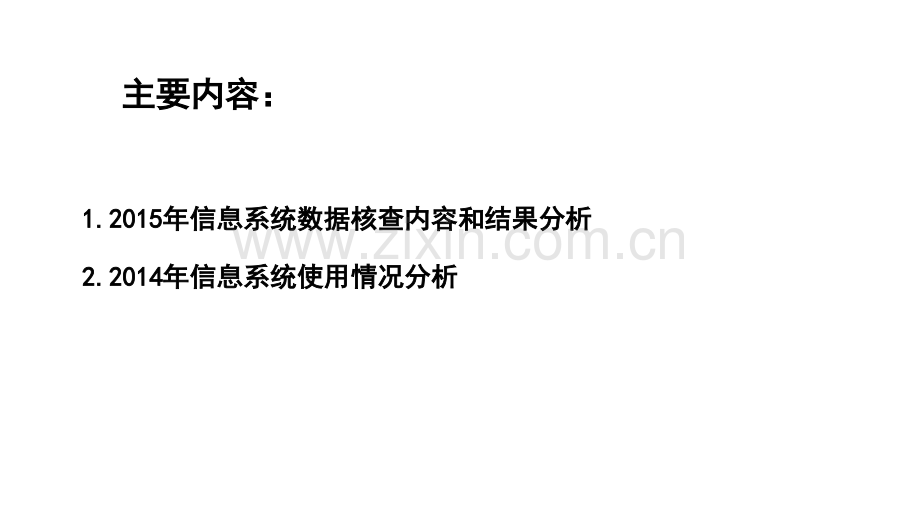 主要内容：

1.2015年信息系统数据核查内容和结果分析

www.zixin.com.cn

2.2014年信息系统使用情况分析